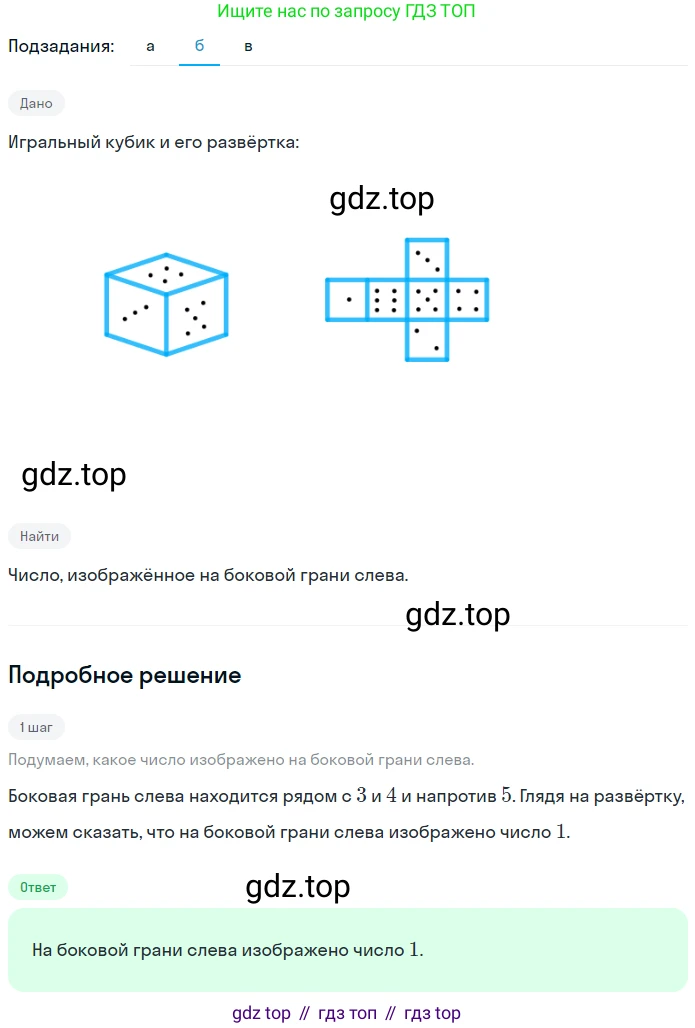 Ищите нас по запросу ГДЗ ТОП

Подзадания: а б в

Дано

Игральный кубик и его развёртка:

gdz.top

gdz.top

Найти

Число, изображённое на боковой грани слева.

gdz.top

Подробное решение

1 шаг

Подумаем, какое число изображено на боковой грани слева.

Боковая грань слева находится рядом с $3$ и $4$ и напротив $5$. Глядя на развёртку, можем сказать, что на боковой грани слева изображено число $1$.

Ответ

gdz.top

На боковой грани слева изображено число $1$.

gdz top // гдз топ // гдз top